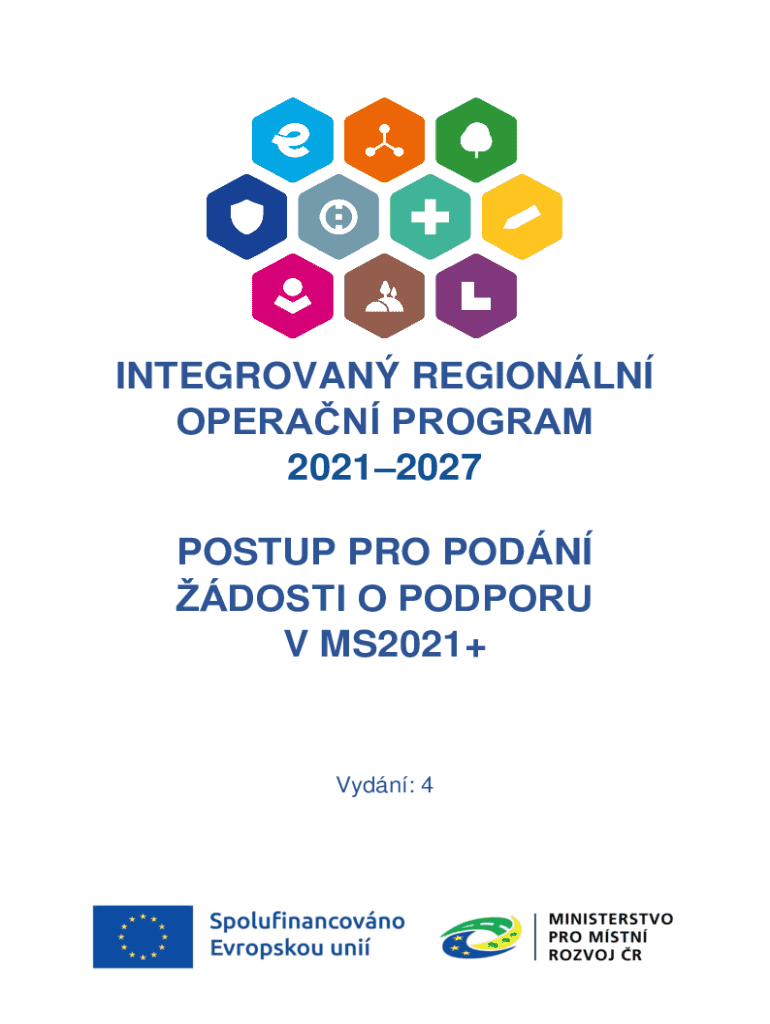 INTEGROVANÝ REGIONÁLNÍ OPERAČNÍ PROGRAM 2021–2027

POSTUP PRO PODÁNÍ ŽÁDOSTI O PODPORU V MS2021+

Vydání: 4

Spolufinancováno Evropskou unií

MINISTERSTVO PRO MÍSTNÍ ROZVOJ ČR